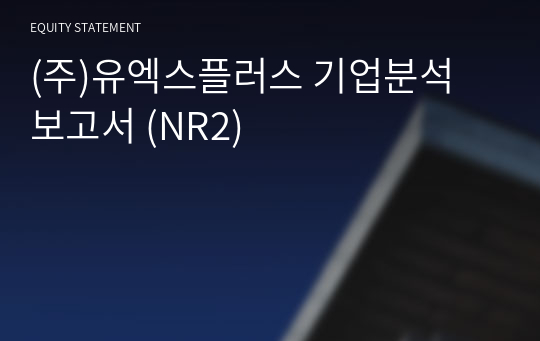 EQUITY STATEMENT

(주)유엑스플러스 기업분석 보고서 (NR2)